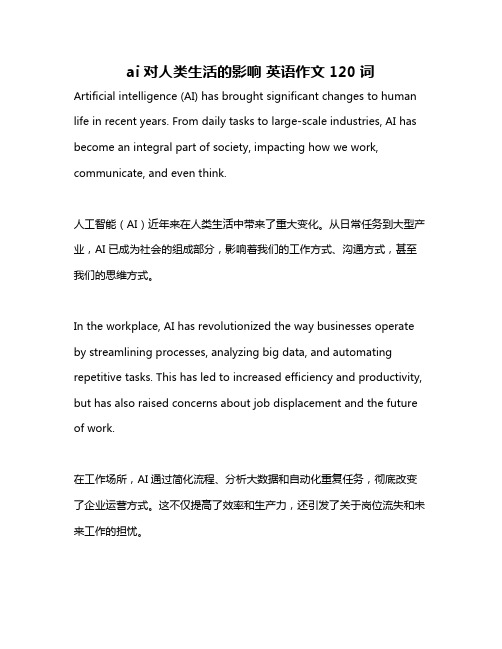 ai 对人类生活的影响 英语作文 120 词

Artificial intelligence (AI) has brought significant changes to human life in recent years. From daily tasks to large-scale industries, AI has become an integral part of society, impacting how we work, communicate, and even think.

人工智能（AI）近年来在人类生活中带来了重大变化。从日常任务到大型产业，AI 已成为社会的组成部分，影响着我们的工作方式、沟通方式，甚至我们的思维方式。

In the workplace, AI has revolutionized the way businesses operate by streamlining processes, analyzing big data, and automating repetitive tasks. This has led to increased efficiency and productivity, but has also raised concerns about job displacement and the future of work.

在工作场所，AI 通过简化流程、分析大数据和自动化重复任务，彻底改变了企业运营方式。这不仅提高了效率和生产力，还引发了关于岗位流失和未来工作的担忧。